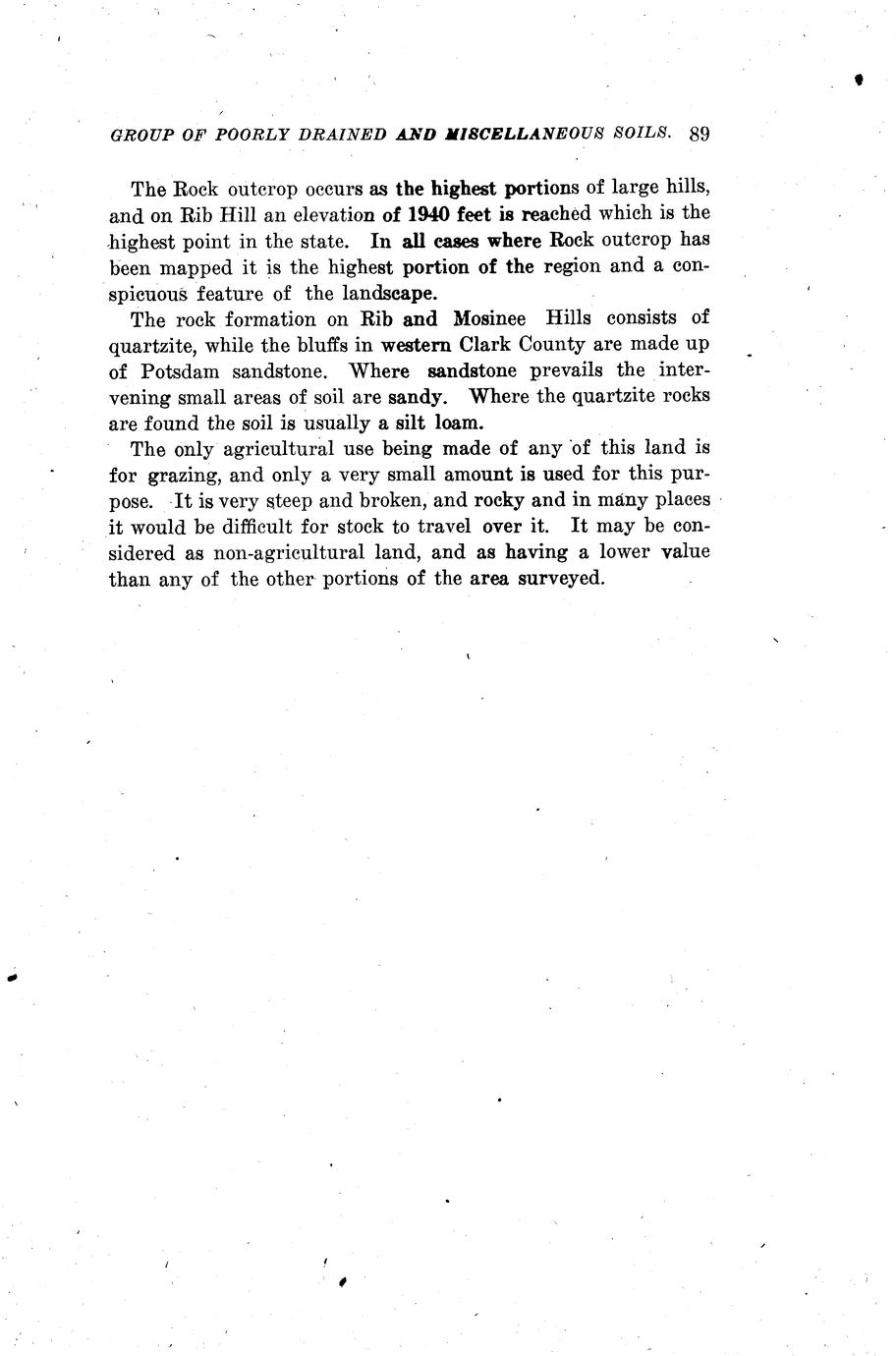 GROUP OF POORLY DRAINED AND MISCELLANEOUS SOILS. 89

The Rock outcrop occurs as the highest portions of large hills, and on Rib Hill an elevation of 1940 feet is reached which is the highest point in the state. In all cases where Rock outcrop has been mapped it is the highest portion of the region and a conspicuous feature of the landscape.

The rock formation on Rib and Mosinee Hills consists of quartzite, while the bluffs in western Clark County are made up of Potsdam sandstone. Where sandstone prevails the intervening small areas of soil are sandy. Where the quartzite rocks are found the soil is usually a silt loam.

The only agricultural use being made of any of this land is for grazing, and only a very small amount is used for this purpose. It is very steep and broken, and rocky and in many places it would be difficult for stock to travel over it. It may be considered as non-agricultural land, and as having a lower value than any of the other portions of the area surveyed.